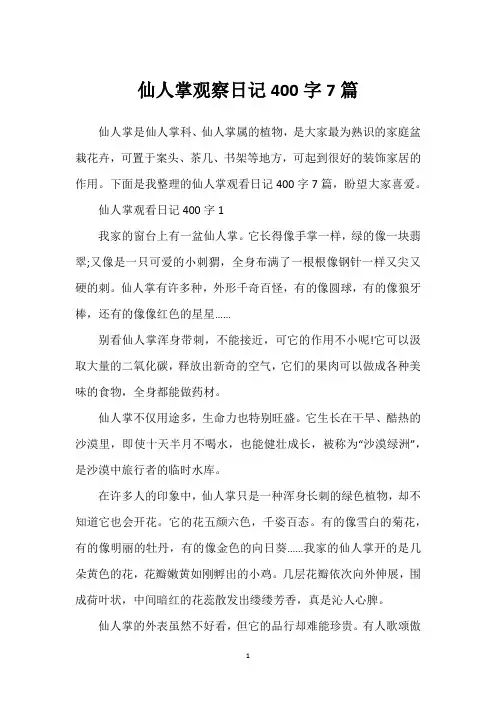 仙人掌观察日记400字7篇

仙人掌是仙人掌科、仙人掌属的植物，是大家最为熟识的家庭盆栽花卉，可置于案头、茶几、书架等地方，可起到很好的装饰家居的作用。下面是我整理的仙人掌观看日记400字7篇，盼望大家喜爱。

仙人掌观看日记400字1

我家的窗台上有一盆仙人掌。它长得像手掌一样，绿的像一块翡翠;又像是一只可爱的小刺猬，全身布满了一根根像钢针一样又尖又硬的刺。仙人掌有许多种，外形千奇百怪，有的像圆球，有的像狼牙棒，还有的像像红色的星星......

别看仙人掌浑身带刺，不能接近，可它的作用不小呢!它可以汲取大量的二氧化碳，释放出新奇的空气，它们的果肉可以做成各种美味的食物，全身都能做药材。

仙人掌不仅用途多，生命力也特别旺盛。它生长在干旱、酷热的沙漠里，即使十天半月不喝水，也能健壮成长，被称为"沙漠绿洲"，是沙漠中旅行者的临时水库。

在许多人的印象中，仙人掌只是一种浑身长刺的绿色植物，却不知道它也会开花。它的花五颜六色，千姿百态。有的像雪白的菊花，有的像明丽的牡丹，有的像金色的向日葵......我家的仙人掌开的是几朵黄色的花，花瓣嫩黄如刚孵出的小鸡。几层花瓣依次向外伸展，围成荷叶状，中间暗红的花蕊散发出缕缕芳香，真是沁人心脾。

仙人掌的外表虽然不好看，但它的品行却难能珍贵。有人歌颂傲

1